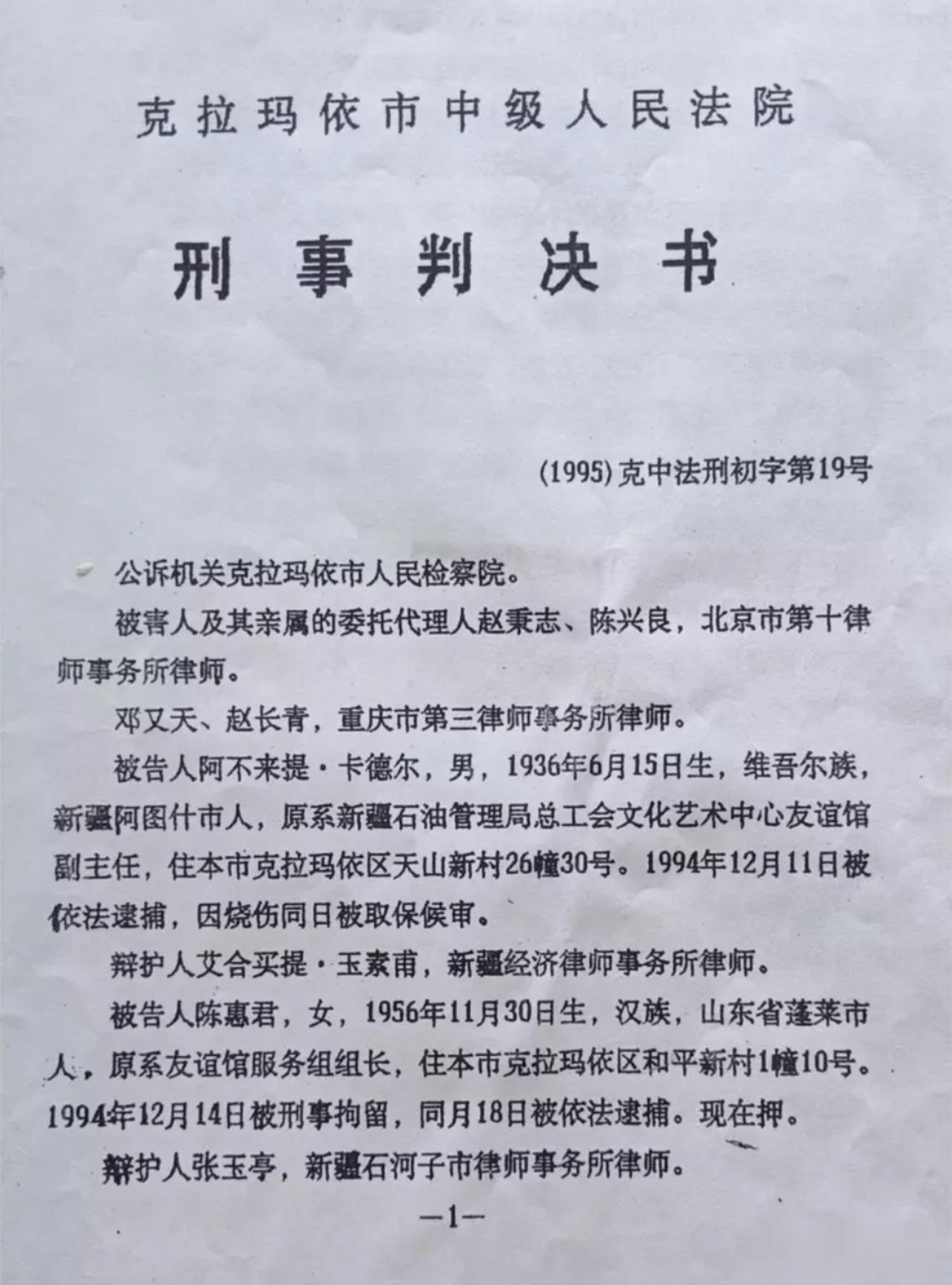 克拉玛依市中级人民法院

刑事判决书

(1995)克中法刑初字第19号

公诉机关克拉玛依市人民检察院。

被害人及其亲属的委托代理人赵秉志、陈兴良，北京市第十律师事务所律师。

邓又天、赵长青，重庆市第三律师事务所律师。

被告人阿不来提·卡德尔，男，1936年6月15日生，维吾尔族，新疆阿图什市人，原系新疆石油管理局总工会文化艺术中心友谊馆副主任，住本市克拉玛依区天山新村26幢30号。1994年12月11日被依法逮捕，因烧伤同日被取保候审。

辩护人艾合买提·玉素甫，新疆经济律师事务所律师。

被告人陈惠君，女，1956年11月30日生，汉族，山东省蓬莱市人，原系友谊馆服务组组长，住本市克拉玛依区和平新村1幢10号。1994年12月14日被刑事拘留，同月18日被依法逮捕。现在押。

辩护人张玉亭，新疆石河子市律师事务所律师。

—1—